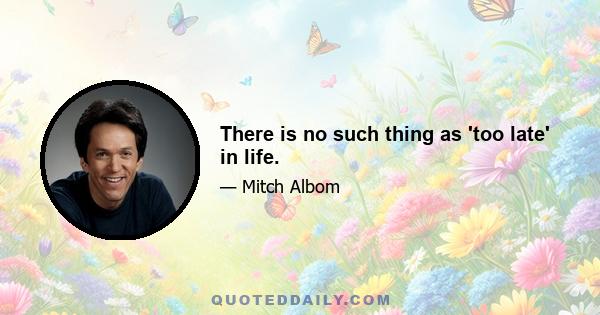 There is no such thing as 'too late' in life.

— Mitch Albom

QUOTEDDAILY.COM